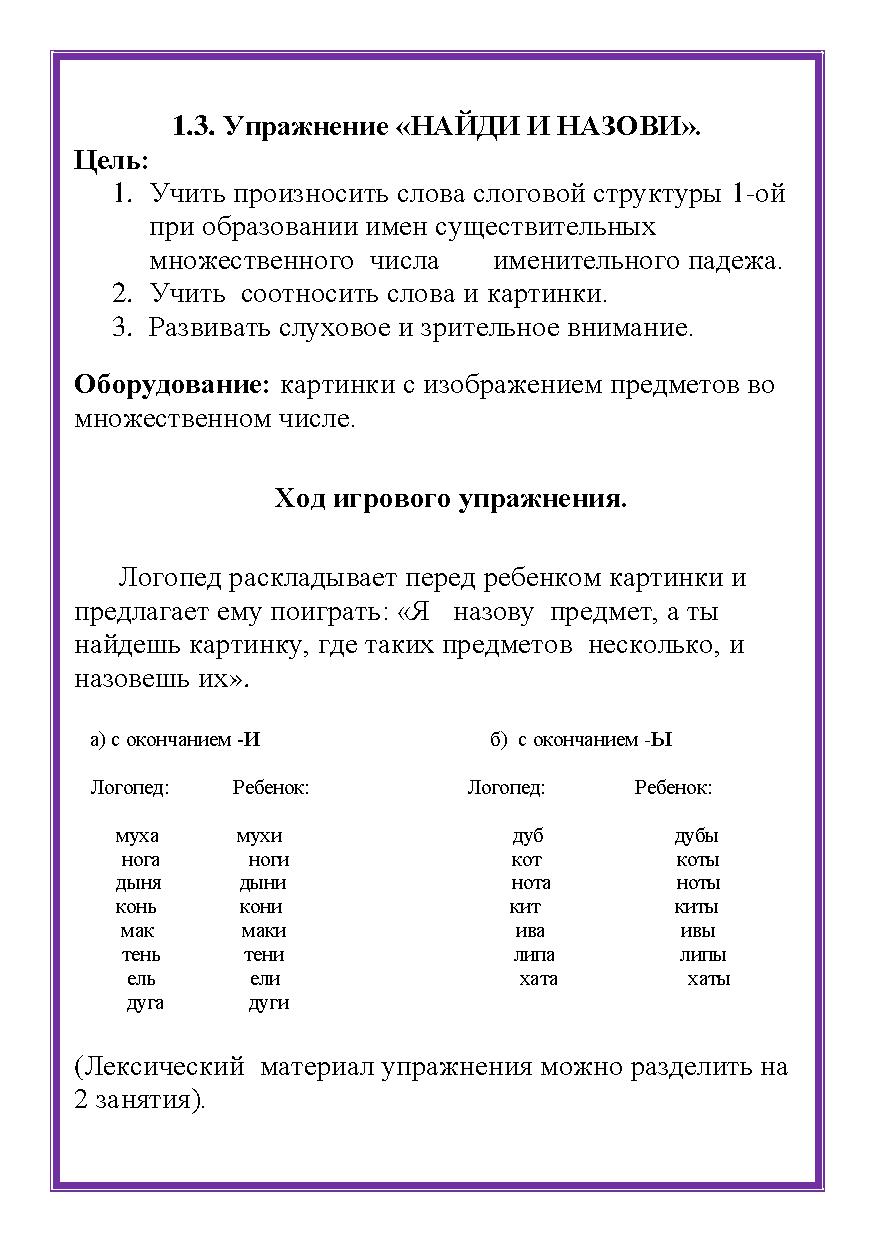 1.3. Упражнение «НАЙДИ И НАЗОВИ».

Цель:
1. Учить произносить слова слоговой структуры 1-ой при образовании имен существительных множественного числа именительного падежа.
2. Учить соотносить слова и картинки.
3. Развивать слуховое и зрительное внимание.

Оборудование: картинки с изображением предметов во множественном числе.

Ход игрового упражнения.

Логопед раскладывает перед ребенком картинки и предлагает ему поиграть: «Я назову предмет, а ты найдешь картинку, где таких предметов несколько, и назовешь их».

а) с окончанием -И

| Логопед: | Ребенок: |
|---|---|
| муха | мухи |
| нога | ноги |
| дыня | дыни |
| конь | кони |
| мак | маки |
| тень | тени |
| ель | ели |
| дуга | дуги |

б) с окончанием -Ы

| Логопед: | Ребенок: |
|---|---|
| дуб | дубы |
| кот | коты |
| нота | ноты |
| кит | киты |
| ива | ивы |
| липа | липы |
| хата | хаты |

(Лексический материал упражнения можно разделить на 2 занятия).